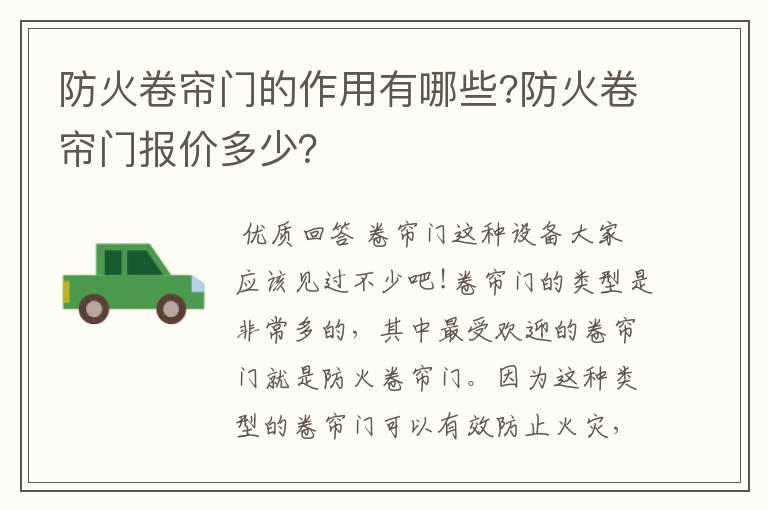 防火卷帘门的作用有哪些?防火卷帘门报价多少?

优质回答 卷帘门这种设备大家应该见过不少吧！卷帘门的类型是非常多的，其中最受欢迎的卷帘门就是防火卷帘门。因为这种类型的卷帘门可以有效防止火灾，